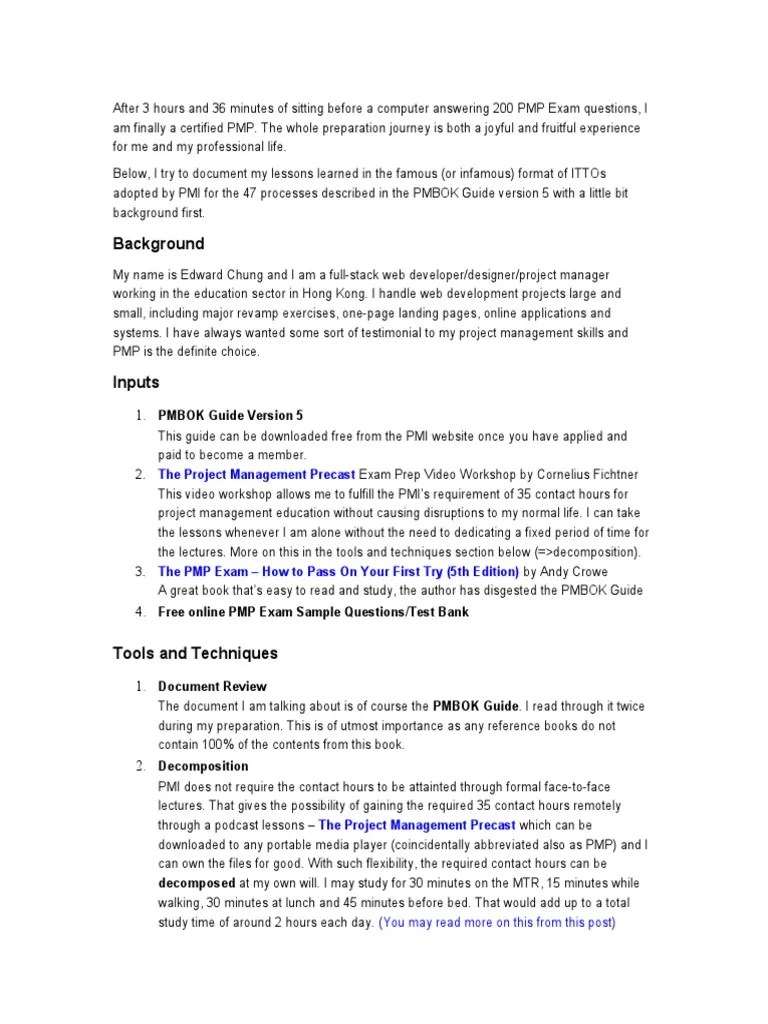 After 3 hours and 36 minutes of sitting before a computer answering 200 PMP Exam questions, I am finally a certified PMP. The whole preparation journey is both a joyful and fruitful experience for me and my professional life.

Below, I try to document my lessons learned in the famous (or infamous) format of ITTOs adopted by PMI for the 47 processes described in the PMBOK Guide version 5 with a little bit background first.

Background

My name is Edward Chung and I am a full-stack web developer/designer/project manager working in the education sector in Hong Kong. I handle web development projects large and small, including major revamp exercises, one-page landing pages, online applications and systems. I have always wanted some sort of testimonial to my project management skills and PMP is the definite choice.

Inputs

1. PMBOK Guide Version 5
This guide can be downloaded free from the PMI website once you have applied and paid to become a member.
2. The Project Management Precast Exam Prep Video Workshop by Cornelius Fichtner
This video workshop allows me to fulfill the PMI's requirement of 35 contact hours for project management education without causing disruptions to my normal life. I can take the lessons whenever I am alone without the need to dedicating a fixed period of time for the lectures. More on this in the tools and techniques section below (=>decomposition).
3. The PMP Exam – How to Pass On Your First Try (5th Edition) by Andy Crowe
A great book that's easy to read and study, the author has disgested the PMBOK Guide
4. Free online PMP Exam Sample Questions/Test Bank

Tools and Techniques

1. Document Review
The document I am talking about is of course the PMBOK Guide. I read through it twice during my preparation. This is of utmost importance as any reference books do not contain 100% of the contents from this book.
2. Decomposition
PMI does not require the contact hours to be attainted through formal face-to-face lectures. That gives the possibility of gaining the required 35 contact hours remotely through a podcast lessons – The Project Management Precast which can be downloaded to any portable media player (coincidentally abbreviated also as PMP) and I can own the files for good. With such flexibility, the required contact hours can be decomposed at my own will. I may study for 30 minutes on the MTR, 15 minutes while walking, 30 minutes at lunch and 45 minutes before bed. That would add up to a total study time of around 2 hours each day. (You may read more on this from this post)